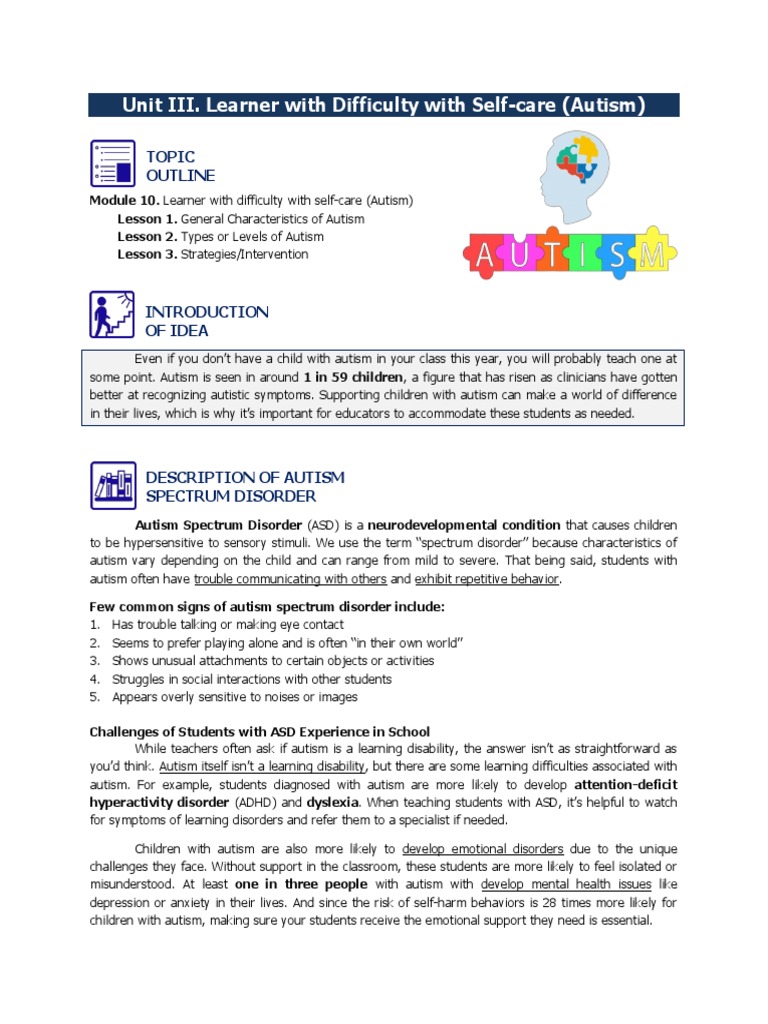 Unit III. Learner with Difficulty with Self-care (Autism)

TOPIC OUTLINE

Module 10. Learner with difficulty with self-care (Autism)
Lesson 1. General Characteristics of Autism
Lesson 2. Types or Levels of Autism
Lesson 3. Strategies/Intervention

AUTISM

INTRODUCTION OF IDEA

Even if you don't have a child with autism in your class this year, you will probably teach one at some point. Autism is seen in around 1 in 59 children, a figure that has risen as clinicians have gotten better at recognizing autistic symptoms. Supporting children with autism can make a world of difference in their lives, which is why it's important for educators to accommodate these students as needed.

DESCRIPTION OF AUTISM SPECTRUM DISORDER

Autism Spectrum Disorder (ASD) is a neurodevelopmental condition that causes children to be hypersensitive to sensory stimuli. We use the term "spectrum disorder" because characteristics of autism vary depending on the child and can range from mild to severe. That being said, students with autism often have trouble communicating with others and exhibit repetitive behavior.

Few common signs of autism spectrum disorder include:
1. Has trouble talking or making eye contact
2. Seems to prefer playing alone and is often "in their own world"
3. Shows unusual attachments to certain objects or activities
4. Struggles in social interactions with other students
5. Appears overly sensitive to noises or images

Challenges of Students with ASD Experience in School
While teachers often ask if autism is a learning disability, the answer isn't as straightforward as you'd think. Autism itself isn't a learning disability, but there are some learning difficulties associated with autism. For example, students diagnosed with autism are more likely to develop attention-deficit hyperactivity disorder (ADHD) and dyslexia. When teaching students with ASD, it's helpful to watch for symptoms of learning disorders and refer them to a specialist if needed.

Children with autism are also more likely to develop emotional disorders due to the unique challenges they face. Without support in the classroom, these students are more likely to feel isolated or misunderstood. At least one in three people with autism with develop mental health issues like depression or anxiety in their lives. And since the risk of self-harm behaviors is 28 times more likely for children with autism, making sure your students receive the emotional support they need is essential.